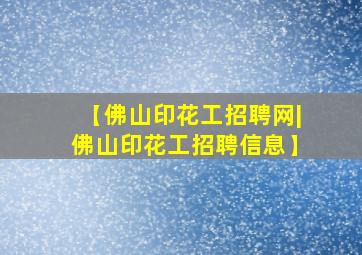 【佛山印花工招聘网|佛山印花工招聘信息】